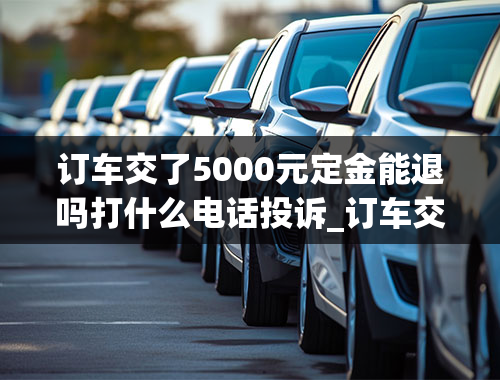 订车交了5000元定金能退吗打什么电话投诉_订车交